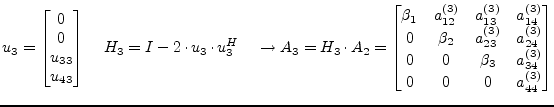 $u_3 = \begin{bmatrix} 0 \\ 0 \\ u_{33} \\ u_{43} \end{bmatrix} \quad H_3 = I - 2 \cdot u_3 \cdot u_3^H \quad \rightarrow A_3 = H_3 \cdot A_2 = \begin{bmatrix} \beta_1 & a_{12}^{(3)} & a_{13}^{(3)} & a_{14}^{(3)} \\ 0 & \beta_2 & a_{23}^{(3)} & a_{24}^{(3)} \\ 0 & 0 & \beta_3 & a_{34}^{(3)} \\ 0 & 0 & 0 & a_{44}^{(3)} \end{bmatrix}$